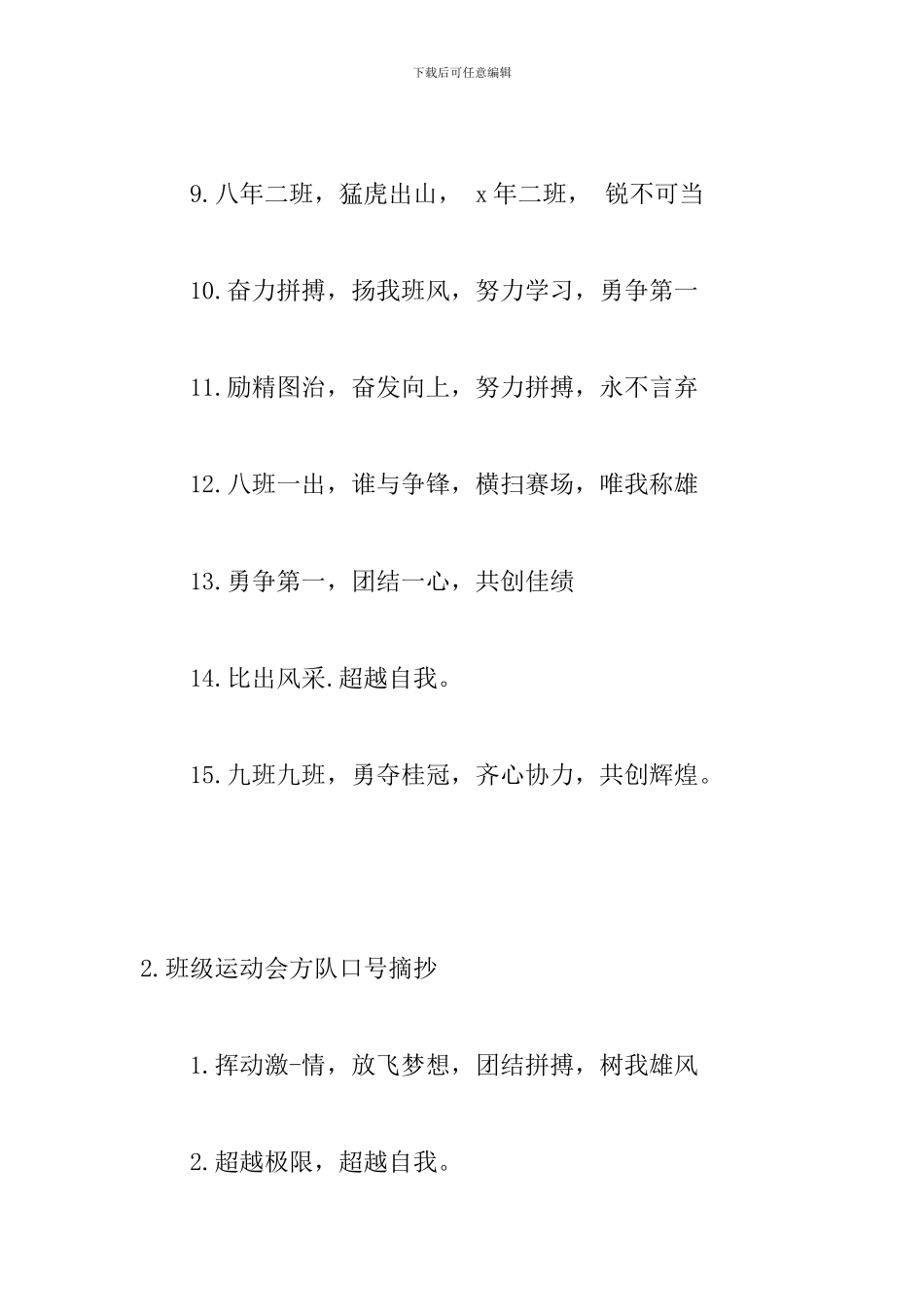 下载后可任意编辑

9.八年二班，猛虎出山， x年二班， 锐不可当

10.奋力拼搏，扬我班风，努力学习，勇争第一

11.励精图治，奋发向上，努力拼搏，永不言弃

12.八班一出，谁与争锋，横扫赛场，唯我称雄

13.勇争第一，团结一心，共创佳绩

14.比出风采.超越自我。

15.九班九班，勇夺桂冠，齐心协力，共创辉煌。

2.班级运动会方队口号摘抄

1.挥动激-情，放飞梦想，团结拼搏，树我雄风

2.超越极限，超越自我。